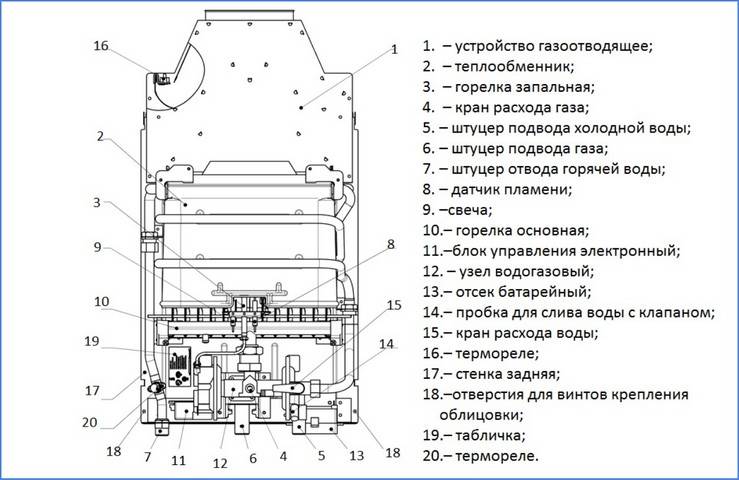 16
1
2
3
9
8
10
15
19
14
17
20
18
7
11
12
6
4
5
13
18

1. – устройство газоотводящее;
2. – теплообменник;
3. – горелка запальная;
4. – кран расхода газа;
5. – штуцер подвода холодной воды;
6. – штуцер подвода газа;
7. – штуцер отвода горячей воды;
8. – датчик пламени;
9. –свеча;
10.– горелка основная;
11.–блок управления электронный;
12. – узел водогазовый;
13.– отсек батарейный;
14.– пробка для слива воды с клапаном;
15.– кран расхода воды;
16.– термореле;
17.– стенка задняя;
18.–отверстия для винтов крепления облицовки;
19.– табличка;
20.– термореле.